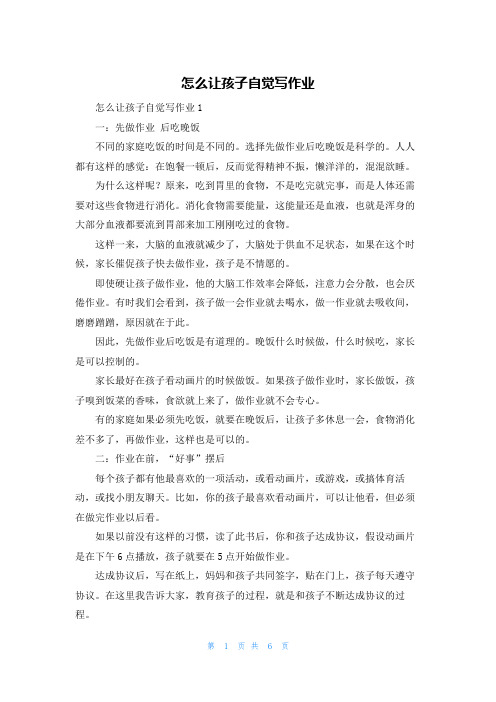 怎么让孩子自觉写作业

怎么让孩子自觉写作业1

一：先做作业 后吃晚饭

不同的家庭吃饭的时间是不同的。选择先做作业后吃晚饭是科学的。人人都有这样的感觉：在饱餐一顿后，反而觉得精神不振，懒洋洋的，混混欲睡。

为什么这样呢？原来，吃到胃里的食物，不是吃完就完事，而是人体还需要对这些食物进行消化。消化食物需要能量，这能量还是血液，也就是浑身的大部分血液都要流到胃部来加工刚刚吃过的食物。

这样一来，大脑的血液就减少了，大脑处于供血不足状态，如果在这个时候，家长催促孩子快去做作业，孩子是不情愿的。

即使硬让孩子做作业，他的大脑工作效率会降低，注意力会分散，也会厌倦作业。有时我们会看到，孩子做一会作业就去喝水，做一作业就去吸收间，磨磨蹭蹭，原因就在于此。

因此，先做作业后吃饭是有道理的。晚饭什么时候做，什么时候吃，家长是可以控制的。

家长最好在孩子看动画片的时候做饭。如果孩子做作业时，家长做饭，孩子嗅到饭菜的香味，食欲就上来了，做作业就不会专心。

有的家庭如果必须先吃饭，就要在晚饭后，让孩子多休息一会，食物消化差不多了，再做作业，这样也是可以的。

二：作业在前，“好事”摆后

每个孩子都有他最喜欢的一项活动，或看动画片，或游戏，或搞体育活动，或找小朋友聊天。比如，你的孩子最喜欢看动画片，可以让他看，但必须在做完作业以后看。

如果以前没有这样的习惯，读了此书后，你和孩子达成协议，假设动画片是在下午6点播放，孩子就要在5点开始做作业。

达成协议后，写在纸上，妈妈和孩子共同签字，贴在门上，孩子每天遵守协议。在这里我告诉大家，教育孩子的过程，就是和孩子不断达成协议的过程。

第 1 页 共 6 页